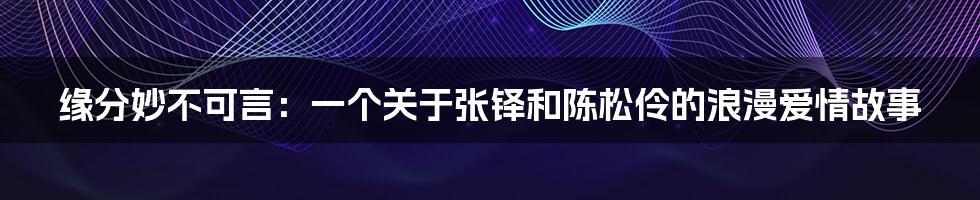 缘分妙不可言：一个关于张铎和陈松伶的浪漫爱情故事